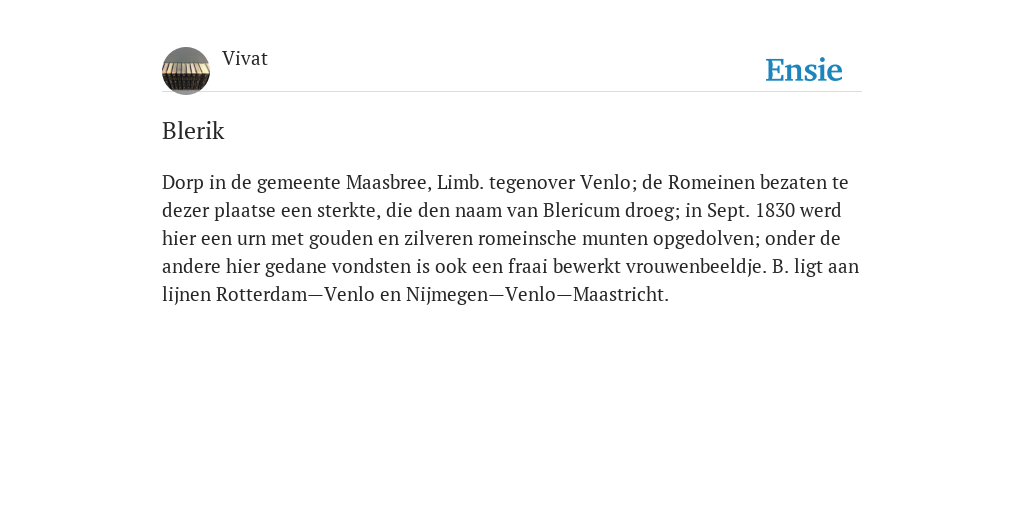 Vivat

Ensie

Blerik

Dorp in de gemeente Maasbree, Limb. tegenover Venlo; de Romeinen bezaten te dezer plaatse een sterkte, die den naam van Blericum droeg; in Sept. 1830 werd hier een urn met gouden en zilveren romeinsche munten opgedolven; onder de andere hier gedane vondsten is ook een fraai bewerkt vrouwenbeeldje. B. ligt aan lijnen Rotterdam—Venlo en Nijmegen—Venlo—Maastricht.